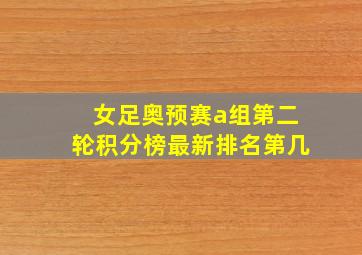 女足奥预赛a组第二轮积分榜最新排名第几